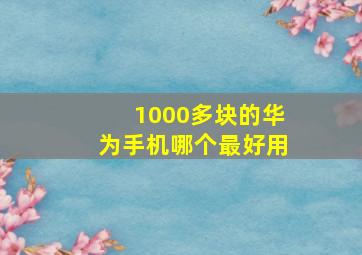 1000多块的华为手机哪个最好用